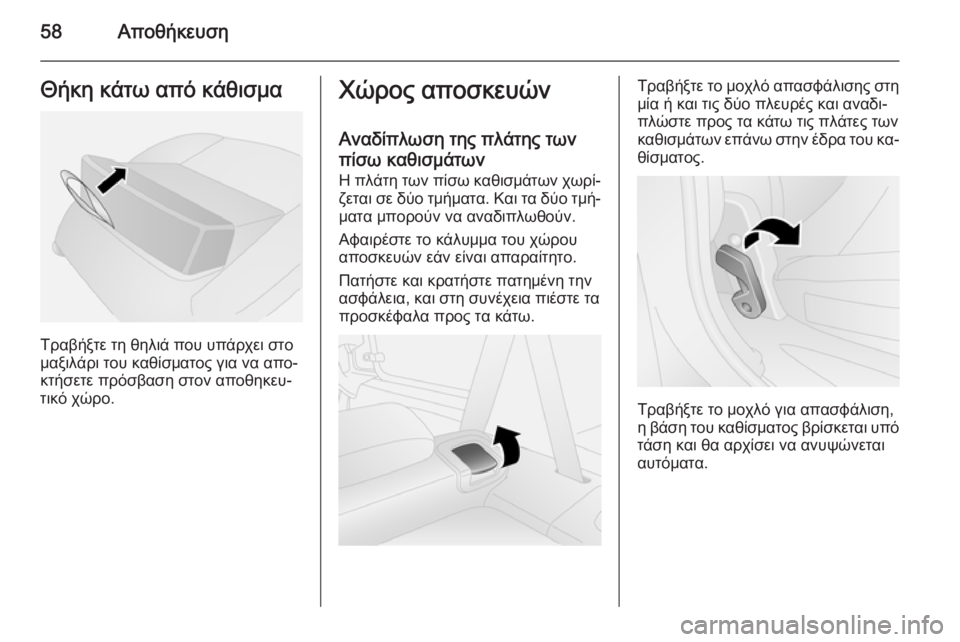 58 Αποθήκευση

Θήκη κάτω από κάθισμα

Τραβήξτε τη θηλιά που υπάρχει στο μαξιλάρι του καθίσματος για να αποκτήσετε πρόσβαση στον αποθηκευτικό χώρο.

Χώρος αποσκευών

Αναδίπλωση της πλάτης των πίσω καθισμάτων

Η πλάτη των πίσω καθισμάτων χωρίζεται σε δύο τμήματα. Και τα δύο τμήματα μπορούν να αναδιπλωθούν.

Αφαιρέστε το κάλυμμα του χώρου αποσκευών εάν είναι απαραίτητο.

Πατήστε και κρατήστε πατημένη την ασφάλεια, και στη συνέχεια πιέστε τα προσκέφαλα προς τα κάτω.

Τραβήξτε το μοχλό απασφάλισης στη μία ή και τις δύο πλευρές και αναδιπλώστε προς τα κάτω τις πλάτες των καθισμάτων επάνω στην έδρα του καθίσματος.

Τραβήξτε το μοχλό για απασφάλιση, η βάση του καθίσματος βρίσκεται υπό τάση και θα αρχίσει να ανυψώνεται αυτόματα.

carmanualsonline.info